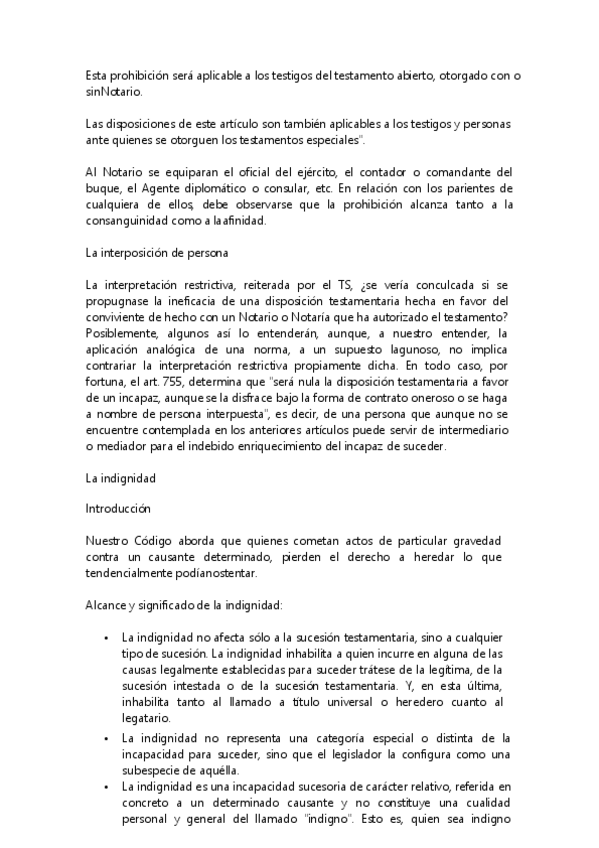 Esta prohibición será aplicable a los testigos del testamento abierto, otorgado con o sinNotario.

Las disposiciones de este artículo son también aplicables a los testigos y personas ante quienes se otorguen los testamentos especiales".

Al Notario se equiparan el oficial del ejército, el contador o comandante del buque, el Agente diplomático o consular, etc. En relación con los parientes de cualquiera de ellos, debe observarse que la prohibición alcanza tanto a la consanguinidad como a laafinidad.

La interposición de persona

La interpretación restrictiva, reiterada por el TS, ¿se vería conculcada si se propugnase la ineficacia de una disposición testamentaria hecha en favor del conviviente de hecho con un Notario o Notaría que ha autorizado el testamento? Posiblemente, algunos así lo entenderán, aunque, a nuestro entender, la aplicación analógica de una norma, a un supuesto lagunoso, no implica contrariar la interpretación restrictiva propiamente dicha. En todo caso, por fortuna, el art. 755, determina que "será nula la disposición testamentaria a favor de un incapaz, aunque se la disfrace bajo la forma de contrato oneroso o se haga a nombre de persona interpuesta", es decir, de una persona que aunque no se encuentre contemplada en los anteriores artículos puede servir de intermediario o mediador para el indebido enriquecimiento del incapaz de suceder.

La indignidad

Introducción

Nuestro Código aborda que quienes cometan actos de particular gravedad contra un causante determinado, pierden el derecho a heredar lo que tendencialmente podíanostentar.

Alcance y significado de la indignidad:

• La indignidad no afecta sólo a la sucesión testamentaria, sino a cualquier tipo de sucesión. La indignidad inhabilita a quien incurre en alguna de las causas legalmente establecidas para suceder trátese de la legítima, de la sucesión intestada o de la sucesión testamentaria. Y, en esta última, inhabilita tanto al llamado a título universal o heredero cuanto al legatario.
• La indignidad no representa una categoría especial o distinta de la incapacidad para suceder, sino que el legislador la configura como una subespecie de aquélla.
• La indignidad es una incapacidad sucesoria de carácter relativo, referida en concreto a un determinado causante y no constituye una cualidad personal y general del llamado "indigno". Esto es, quien sea indigno